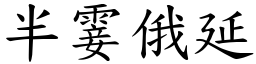 半霎俄延